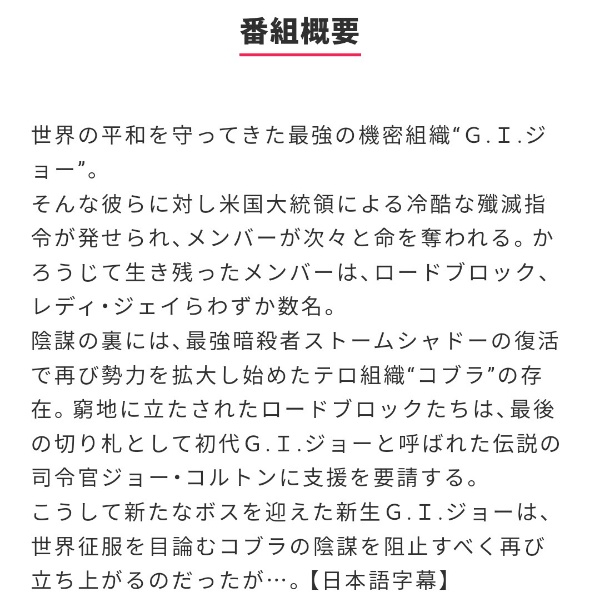 番組概要

世界の平和を守ってきた最強の機密組織“G.I.ジョー”。
そんな彼らに対し米国大統領による冷酷な殲滅指令が発せられ、メンバーが次々と命を奪われる。かろうじて生き残ったメンバーは、ロードブロック、レディ・ジェイらわずか数名。
陰謀の裏には、最強暗殺者ストームシャドーの復活で再び勢力を拡大し始めたテロ組織“コブラ”の存在。窮地に立たされたロードブロックたちは、最後の切り札として初代G.I.ジョーと呼ばれた伝説の司令官ジョー・コルトンに支援を要請する。
こうして新たなボスを迎えた新生G.I.ジョーは、世界征服を目論むコブラの陰謀を阻止すべく再び立ち上がるのだったが…。【日本語字幕】